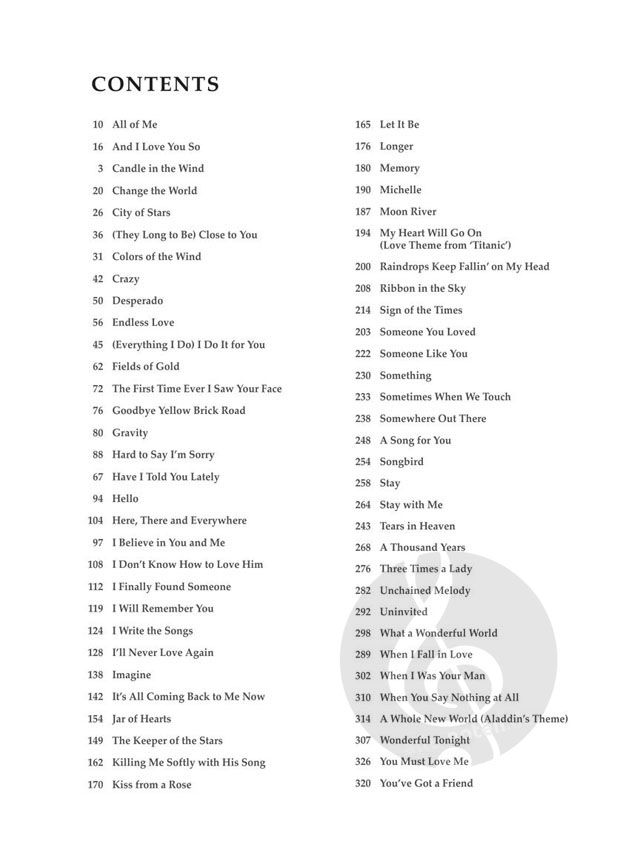 CONTENTS

10 All of Me
16 And I Love You So
3 Candle in the Wind
20 Change the World
26 City of Stars
36 (They Long to Be) Close to You
31 Colors of the Wind
42 Crazy
50 Desperado
56 Endless Love
45 (Everything I Do) I Do It for You
62 Fields of Gold
72 The First Time Ever I Saw Your Face
76 Goodbye Yellow Brick Road
80 Gravity
88 Hard to Say I'm Sorry
67 Have I Told You Lately
94 Hello
104 Here, There and Everywhere
97 I Believe in You and Me
108 I Don't Know How to Love Him
112 I Finally Found Someone
119 I Will Remember You
124 I Write the Songs
128 I'll Never Love Again
138 Imagine
142 It's All Coming Back to Me Now
154 Jar of Hearts
149 The Keeper of the Stars
162 Killing Me Softly with His Song
170 Kiss from a Rose

165 Let It Be
176 Longer
180 Memory
190 Michelle
187 Moon River
194 My Heart Will Go On (Love Theme from 'Titanic')
200 Raindrops Keep Fallin' on My Head
208 Ribbon in the Sky
214 Sign of the Times
203 Someone You Loved
222 Someone Like You
230 Something
233 Sometimes When We Touch
238 Somewhere Out There
248 A Song for You
254 Songbird
258 Stay
264 Stay with Me
243 Tears in Heaven
268 A Thousand Years
276 Three Times a Lady
282 Unchained Melody
292 Uninvited
298 What a Wonderful World
289 When I Fall in Love
302 When I Was Your Man
310 When You Say Nothing at All
314 A Whole New World (Aladdin's Theme)
307 Wonderful Tonight
326 You Must Love Me
320 You've Got a Friend